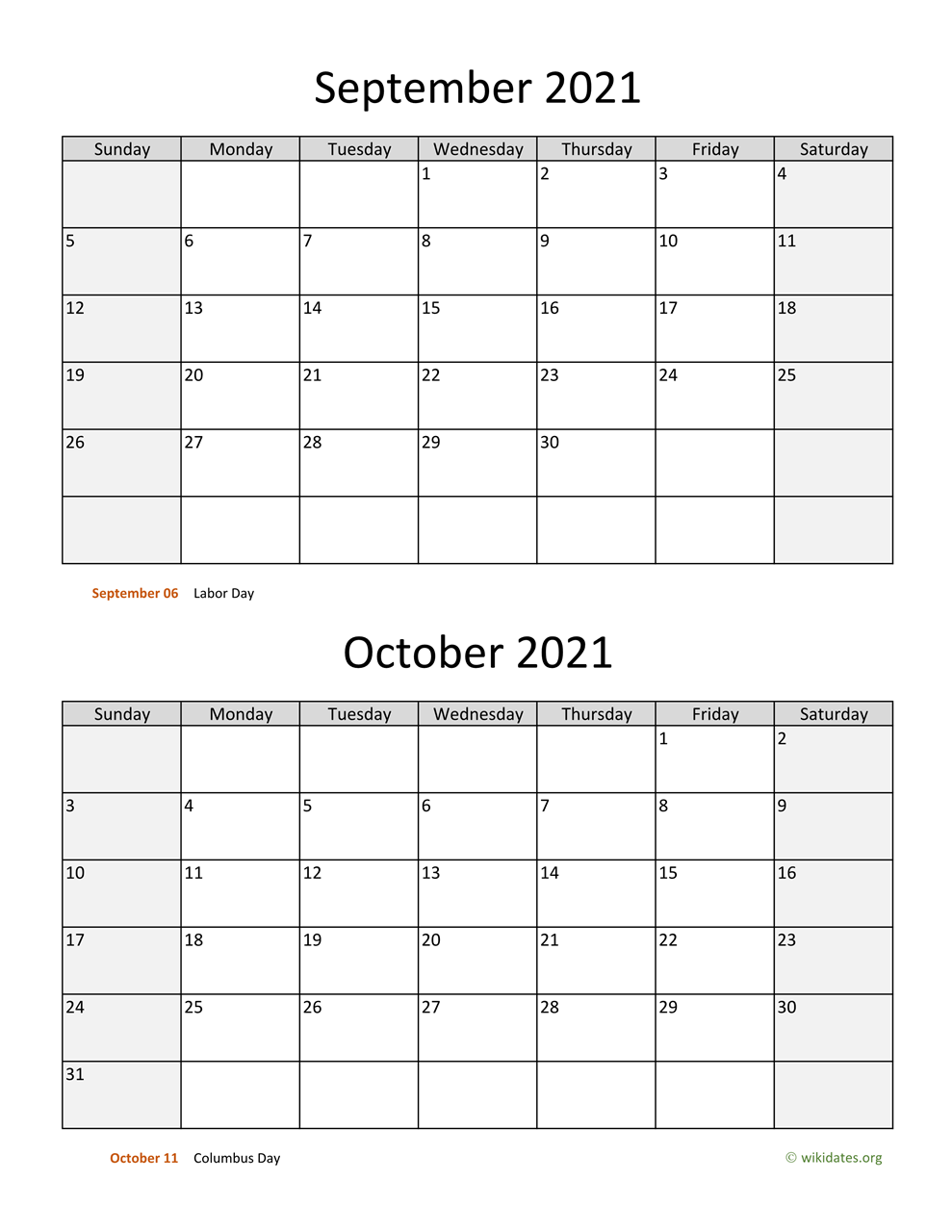 September 2021

| Sunday | Monday | Tuesday | Wednesday | Thursday | Friday | Saturday |
|---|---|---|---|---|---|---|
| | | | 1 | 2 | 3 | 4 |
| 5 | 6 | 7 | 8 | 9 | 10 | 11 |
| 12 | 13 | 14 | 15 | 16 | 17 | 18 |
| 19 | 20 | 21 | 22 | 23 | 24 | 25 |
| 26 | 27 | 28 | 29 | 30 | | |
| | | | | | | |

September 06 Labor Day

October 2021

| Sunday | Monday | Tuesday | Wednesday | Thursday | Friday | Saturday |
|---|---|---|---|---|---|---|
| | | | | | 1 | 2 |
| 3 | 4 | 5 | 6 | 7 | 8 | 9 |
| 10 | 11 | 12 | 13 | 14 | 15 | 16 |
| 17 | 18 | 19 | 20 | 21 | 22 | 23 |
| 24 | 25 | 26 | 27 | 28 | 29 | 30 |
| 31 | | | | | | |

October 11 Columbus Day

© wikidates.org